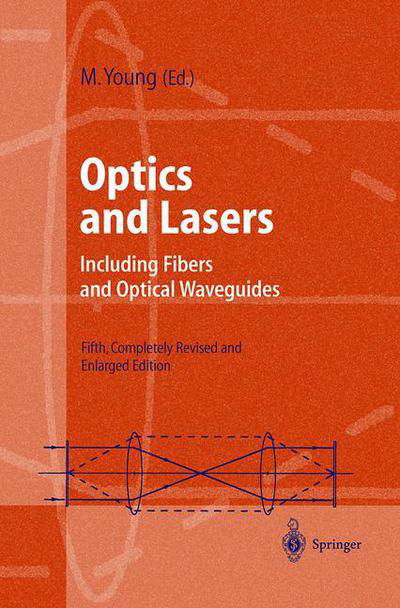 M. Young (Ed.)

Optics and Lasers

Including Fibers and Optical Waveguides

Fifth, Completely Revised and Enlarged Edition

Springer